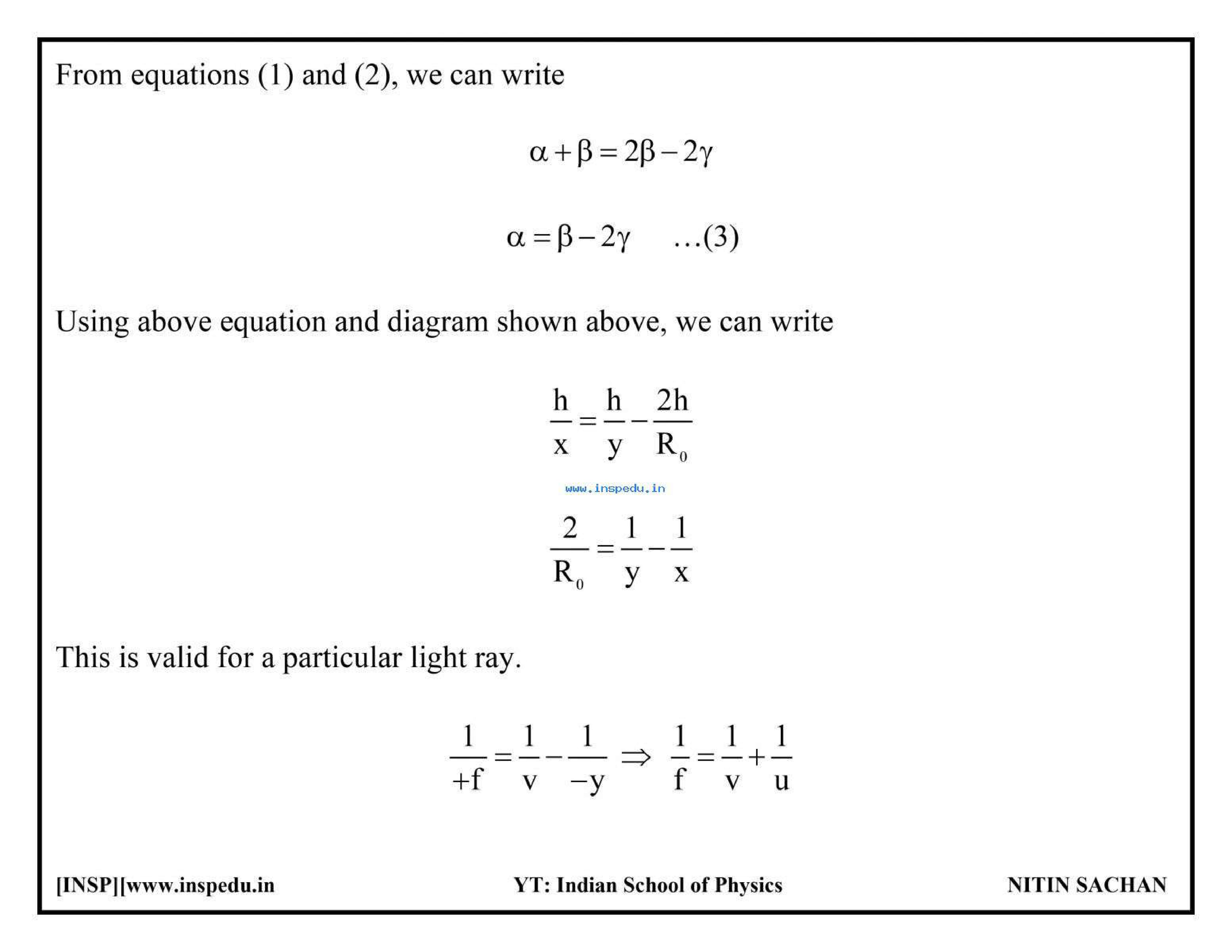 From equations (1) and (2), we can write

$\alpha + \beta = 2\beta - 2\gamma$

$\alpha = \beta - 2\gamma \quad \ldots(3)$

Using above equation and diagram shown above, we can write

$\frac{h}{x} = \frac{h}{y} - \frac{2h}{R_0}$

www.inspedu.in

$\frac{2}{R_0} = \frac{1}{y} - \frac{1}{x}$

This is valid for a particular light ray.

$\frac{1}{+f} = \frac{1}{v} - \frac{1}{-y} \Rightarrow \frac{1}{f} = \frac{1}{v} + \frac{1}{u}$

[INSP][www.inspedu.in YT: Indian School of Physics NITIN SACHAN